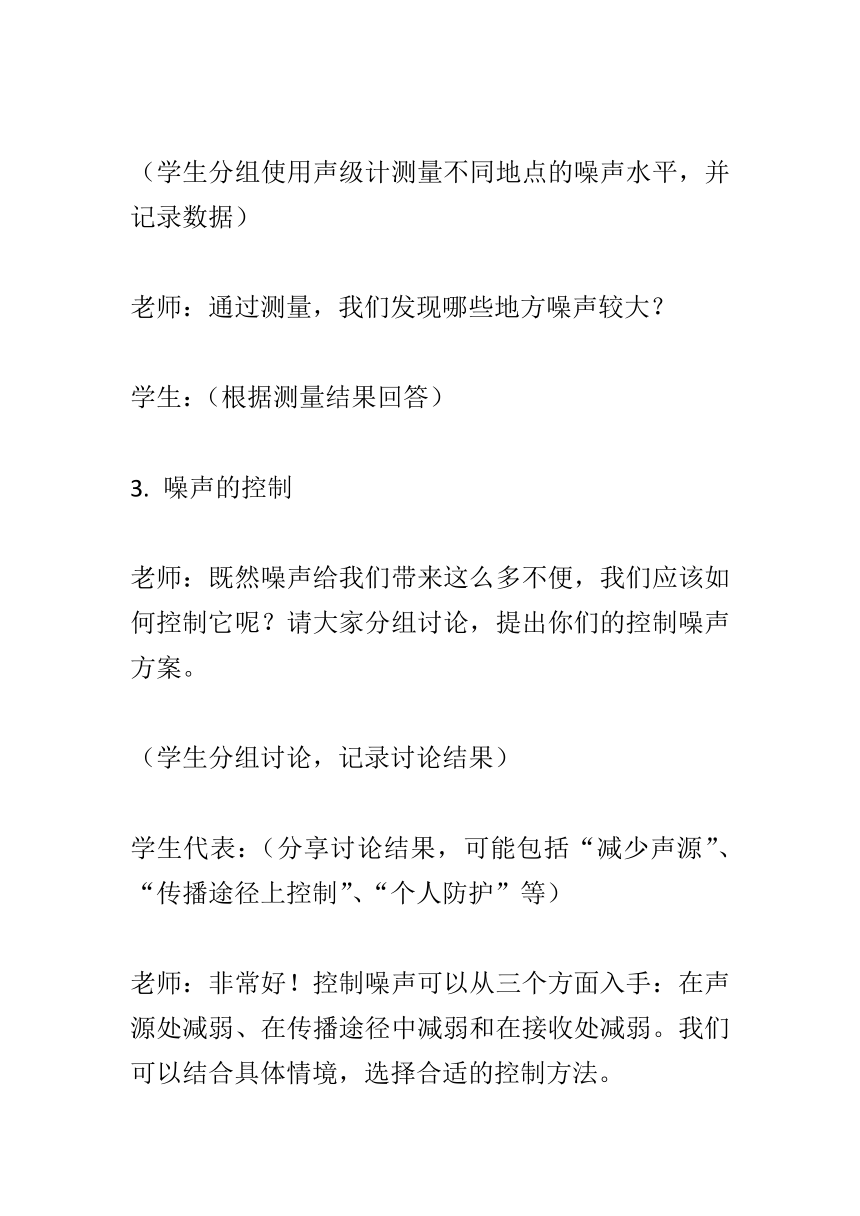 （学生分组使用声级计测量不同地点的噪声水平，并记录数据）

老师：通过测量，我们发现哪些地方噪声较大？

学生：（根据测量结果回答）

3. 噪声的控制

老师：既然噪声给我们带来这么多不便，我们应该如何控制它呢？请大家分组讨论，提出你们的控制噪声方案。

（学生分组讨论，记录讨论结果）

学生代表：（分享讨论结果，可能包括“减少声源”、“传播途径上控制”、“个人防护”等）

老师：非常好！控制噪声可以从三个方面入手：在声源处减弱、在传播途径中减弱和在接收处减弱。我们可以结合具体情境，选择合适的控制方法。